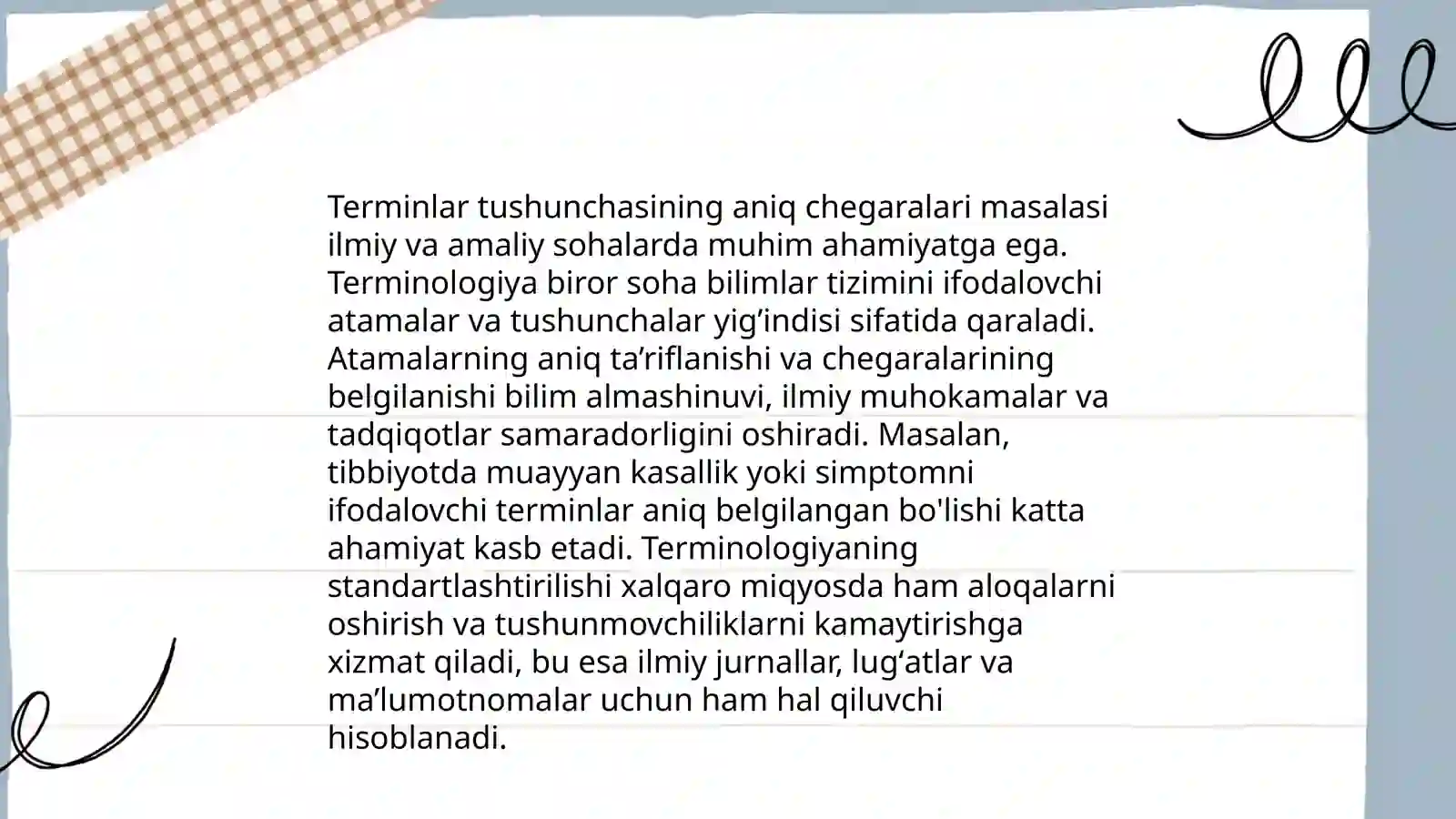 Terminlar tushunchasining aniq chegaralari masalasi ilmiy va amaliy sohalarda muhim ahamiyatga ega. Terminologiya biror soha bilimlar tizimini ifodalovchi atamalar va tushunchalar yig’indisi sifatida qaraladi. Atamalarning aniq ta’riflanishi va chegaralarining belgilanishi bilim almashinuvi, ilmiy muhokamalar va tadqiqotlar samaradorligini oshiradi. Masalan, tibbiyotda muayyan kasallik yoki simptomni ifodalovchi terminlar aniq belgilangan bo'lishi katta ahamiyat kasb etadi. Terminologiyaning standartlashtirilishi xalqaro miqyosda ham aloqalarni oshirish va tushunmovchiliklarni kamaytirishga xizmat qiladi, bu esa ilmiy jurnallar, lug‘atlar va ma’lumotnomalar uchun ham hal qiluvchi hisoblanadi.